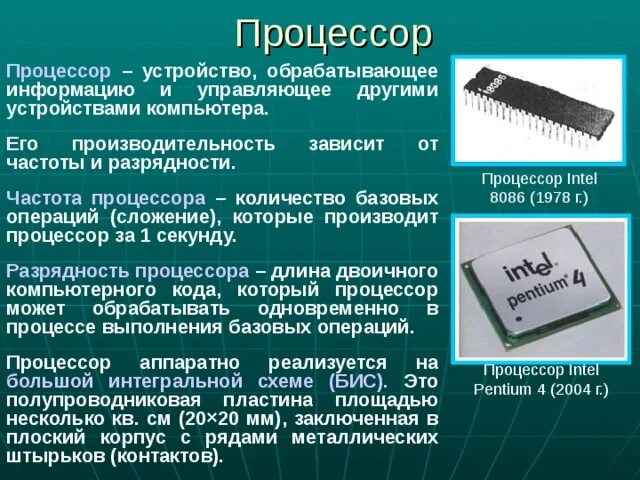 Процессор

Процессор – устройство, обрабатывающее информацию и управляющее другими устройствами компьютера.

Его производительность зависит от частоты и разрядности.

Частота процессора – количество базовых операций (сложение), которые производит процессор за 1 секунду.

Разрядность процессора – длина двоичного компьютерного кода, который процессор может обрабатывать одновременно в процессе выполнения базовых операций.

Процессор аппаратно реализуется на большой интегральной схеме (БИС). Это полупроводниковая пластина площадью несколько кв. см (20×20 мм), заключенная в плоский корпус с рядами металлических штырьков (контактов).

i8086

Процессор Intel 8086 (1978 г.)

intel pentium 4

Процессор Intel Pentium 4 (2004 г.)